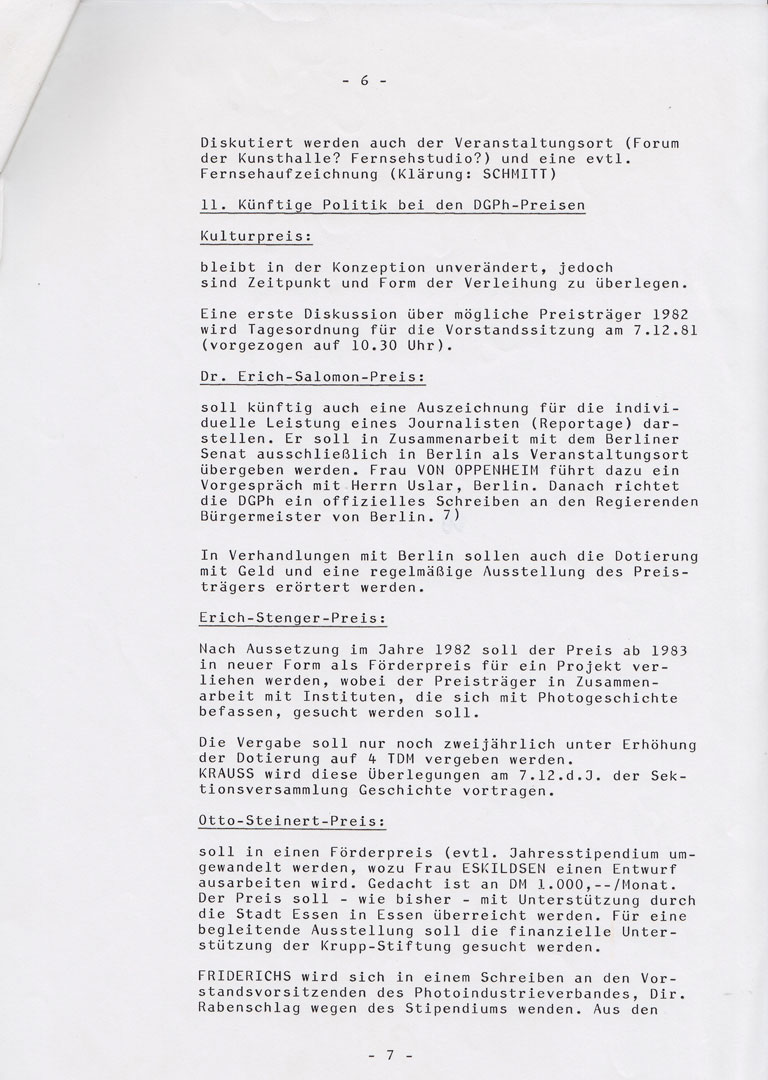 - 6 -

Diskutiert werden auch der Veranstaltungsort (Forum der Kunsthalle? Fernsehstudio?) und eine evtl. Fernsehaufzeichnung (Klärung: SCHMITT)

11. Künftige Politik bei den DGPh-Preisen

Kulturpreis:

bleibt in der Konzeption unverändert, jedoch sind Zeitpunkt und Form der Verleihung zu überlegen.

Eine erste Diskussion über mögliche Preisträger 1982 wird Tagesordnung für die Vorstandssitzung am 7.12.81 (vorgezogen auf 10.30 Uhr).

Dr. Erich-Salomon-Preis:

soll künftig auch eine Auszeichnung für die individuelle Leistung eines Journalisten (Reportage) darstellen. Er soll in Zusammenarbeit mit dem Berliner Senat ausschließlich in Berlin als Veranstaltungsort übergeben werden. Frau VON OPPENHEIM führt dazu ein Vorgespräch mit Herrn Uslar, Berlin. Danach richtet die DGPh ein offizielles Schreiben an den Regierenden Bürgermeister von Berlin. 7)

In Verhandlungen mit Berlin sollen auch die Dotierung mit Geld und eine regelmäßige Ausstellung des Preisträgers erörtert werden.

Erich-Stenger-Preis:

Nach Aussetzung im Jahre 1982 soll der Preis ab 1983 in neuer Form als Förderpreis für ein Projekt verliehen werden, wobei der Preisträger in Zusammenarbeit mit Instituten, die sich mit Photogeschichte befassen, gesucht werden soll.

Die Vergabe soll nur noch zweijährlich unter Erhöhung der Dotierung auf 4 TDM vergeben werden.
KRAUSS wird diese Überlegungen am 7.12.d.J. der Sektionsversammlung Geschichte vortragen.

Otto-Steinert-Preis:

soll in einen Förderpreis (evtl. Jahresstipendium umgewandelt werden, wozu Frau ESKILDSEN einen Entwurf ausarbeiten wird. Gedacht ist an DM 1.000,--/Monat. Der Preis soll - wie bisher - mit Unterstützung durch die Stadt Essen in Essen überreicht werden. Für eine begleitende Ausstellung soll die finanzielle Unterstützung der Krupp-Stiftung gesucht werden.

FRIDERICHS wird sich in einem Schreiben an den Vorstandsvorsitzenden des Photoindustrieverbandes, Dir. Rabenschlag wegen des Stipendiums wenden. Aus den

- 7 -